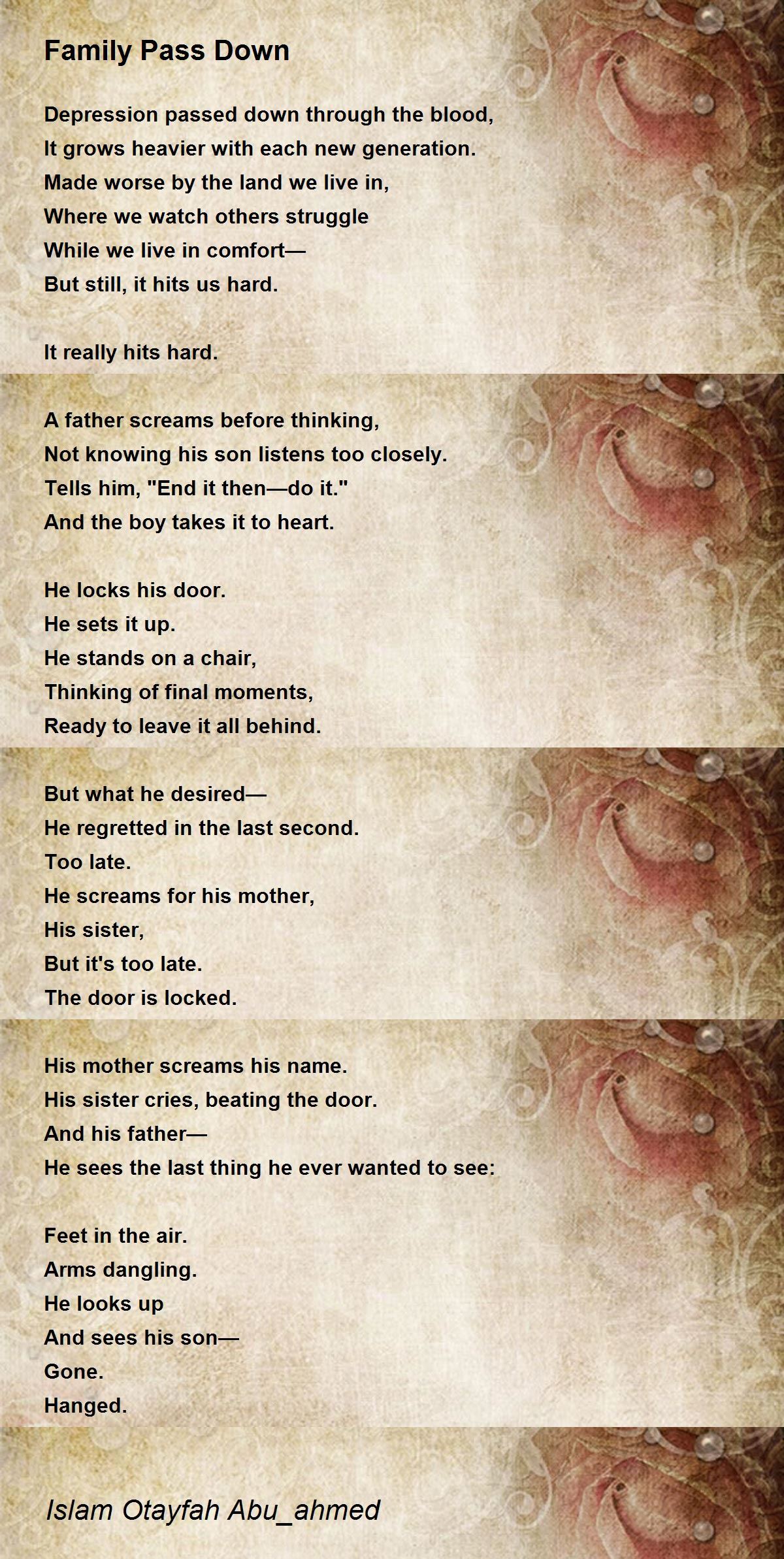 Family Pass Down

Depression passed down through the blood,
It grows heavier with each new generation.
Made worse by the land we live in,
Where we watch others struggle
While we live in comfort—
But still, it hits us hard.

It really hits hard.

A father screams before thinking,
Not knowing his son listens too closely.
Tells him, "End it then—do it."
And the boy takes it to heart.

He locks his door.
He sets it up.
He stands on a chair,
Thinking of final moments,
Ready to leave it all behind.

But what he desired—
He regretted in the last second.
Too late.
He screams for his mother,
His sister,
But it's too late.
The door is locked.

His mother screams his name.
His sister cries, beating the door.
And his father—
He sees the last thing he ever wanted to see:

Feet in the air.
Arms dangling.
He looks up
And sees his son—
Gone.
Hanged.

Islam Otayfah Abu_ahmed